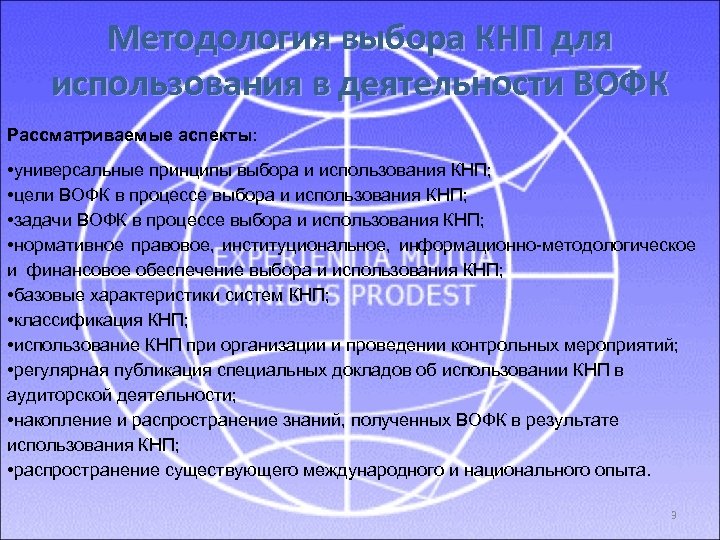 Методология выбора КНП для использования в деятельности ВОФК

Рассматриваемые аспекты:

•универсальные принципы выбора и использования КНП;
•цели ВОФК в процессе выбора и использования КНП;
•задачи ВОФК в процессе выбора и использования КНП;
•нормативное правовое, институциональное, информационно-методологическое и финансовое обеспечение выбора и использования КНП;
•базовые характеристики систем КНП;
•классификация КНП;
•использование КНП при организации и проведении контрольных мероприятий;
•регулярная публикация специальных докладов об использовании КНП в аудиторской деятельности;
•накопление и распространение знаний, полученных ВОФК в результате использования КНП;
•распространение существующего международного и национального опыта.

EXPERIENTIA MUTUA OMNIBUS PRODEST

9